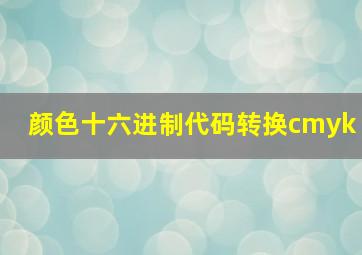 颜色十六进制代码转换cmyk